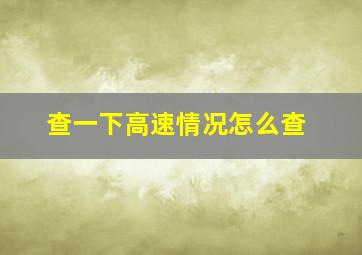 查一下高速情况怎么查